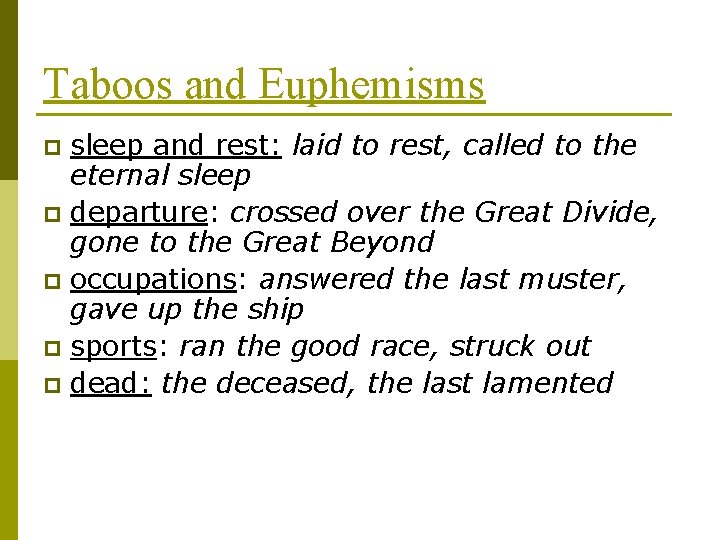 Taboos and Euphemisms

• sleep and rest: laid to rest, called to the eternal sleep
• departure: crossed over the Great Divide, gone to the Great Beyond
• occupations: answered the last muster, gave up the ship
• sports: ran the good race, struck out
• dead: the deceased, the last lamented